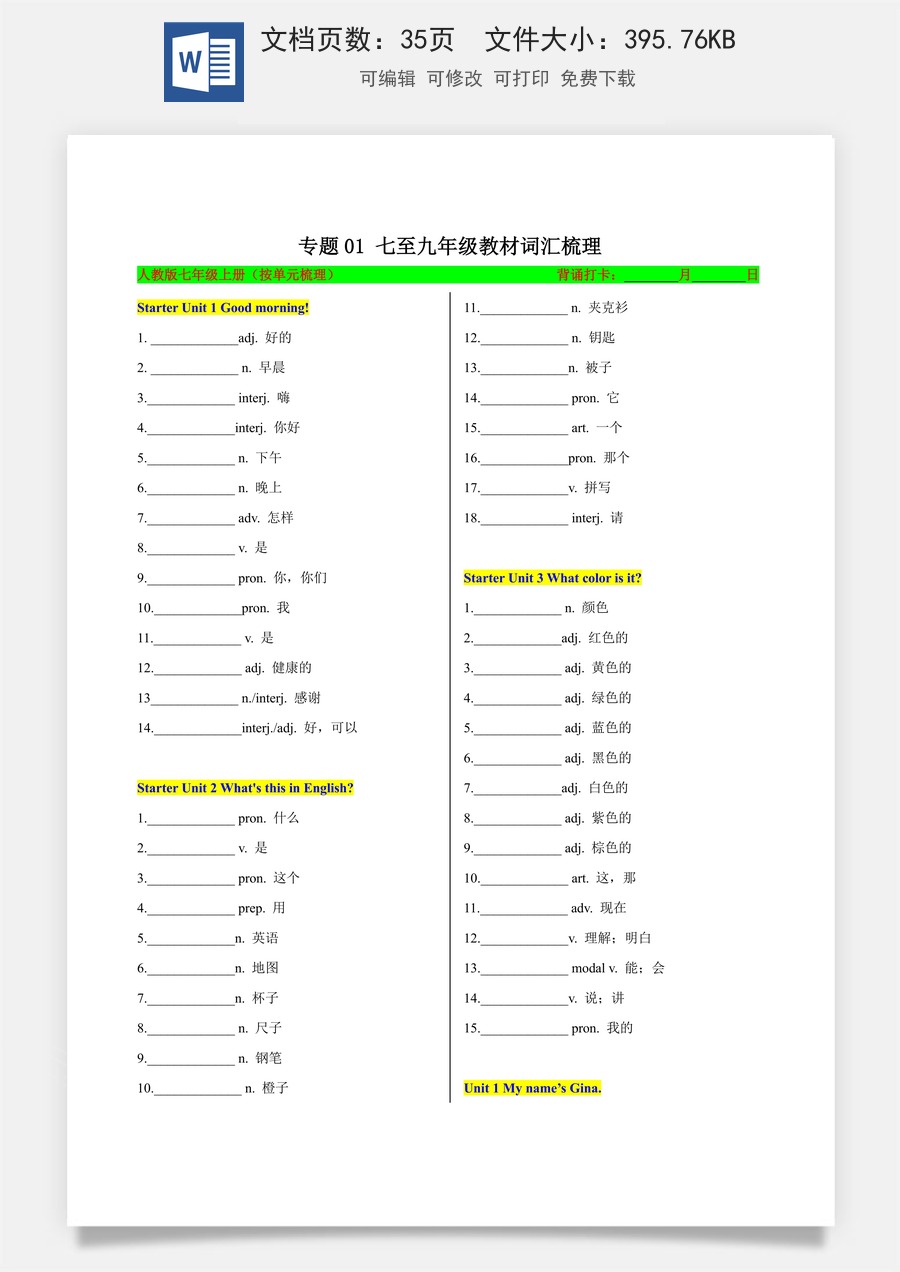 文档页数：35页 文件大小：395.76KB

可编辑 可修改 可打印 免费下载

专题01 七至九年级教材词汇梳理

人教版七年级上册（按单元梳理） 背诵打卡：____月____日

Starter Unit 1 Good morning!

1. ____adj. 好的

2. ____ n. 早晨

3.____ interj. 嗨

4.____interj. 你好

5.____ n. 下午

6.____ n. 晚上

7.____ adv. 怎样

8.____ v. 是

9.____ pron. 你，你们

10.____pron. 我

11.____ v. 是

12.____ adj. 健康的

13____ n./interj. 感谢

14.____interj./adj. 好，可以

Starter Unit 2 What's this in English?

1.____ pron. 什么

2.____ v. 是

3.____ pron. 这个

4.____ prep. 用

5.____n. 英语

6.____n. 地图

7.____n. 杯子

8.____ n. 尺子

9.____ n. 钢笔

10.____ n. 橙子

11.____ n. 夹克衫

12.____ n. 钥匙

13.____n. 被子

14.____ pron. 它

15.____ art. 一个

16.____pron. 那个

17.____v. 拼写

18.____ interj. 请

Starter Unit 3 What color is it?

1.____ n. 颜色

2.____adj. 红色的

3.____ adj. 黄色的

4.____ adj. 绿色的

5.____ adj. 蓝色的

6.____ adj. 黑色的

7.____adj. 白色的

8.____ adj. 紫色的

9.____ adj. 棕色的

10.____ art. 这，那

11.____ adv. 现在

12.____v. 理解；明白

13.____ modal v. 能；会

14.____v. 说；讲

15.____ pron. 我的

Unit 1 My name's Gina.